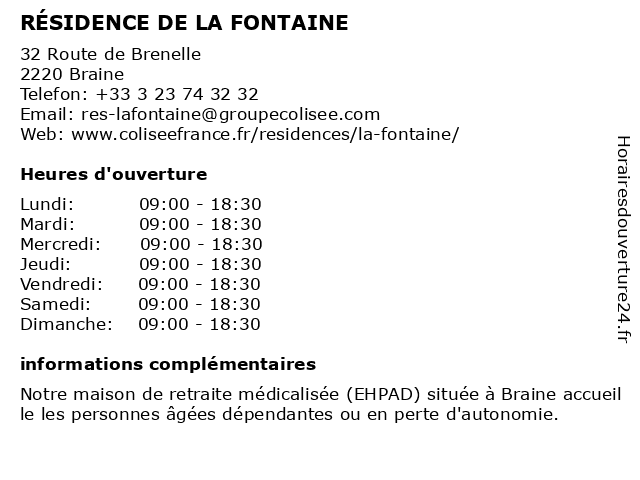 RÉSIDENCE DE LA FONTAINE

32 Route de Brenelle
2220 Braine
Telefon: +33 3 23 74 32 32
Email: res-lafontaine@groupecolisee.com
Web: www.coliseefrance.fr/residences/la-fontaine/

Heures d'ouverture

| Lundi: | 09:00 - 18:30 |
|---|---|
| Mardi: | 09:00 - 18:30 |
| Mercredi: | 09:00 - 18:30 |
| Jeudi: | 09:00 - 18:30 |
| Vendredi: | 09:00 - 18:30 |
| Samedi: | 09:00 - 18:30 |
| Dimanche: | 09:00 - 18:30 |

informations complémentaires

Notre maison de retraite médicalisée (EHPAD) située à Braine accueil le les personnes âgées dépendantes ou en perte d'autonomie.

Horairesdouverture24.fr